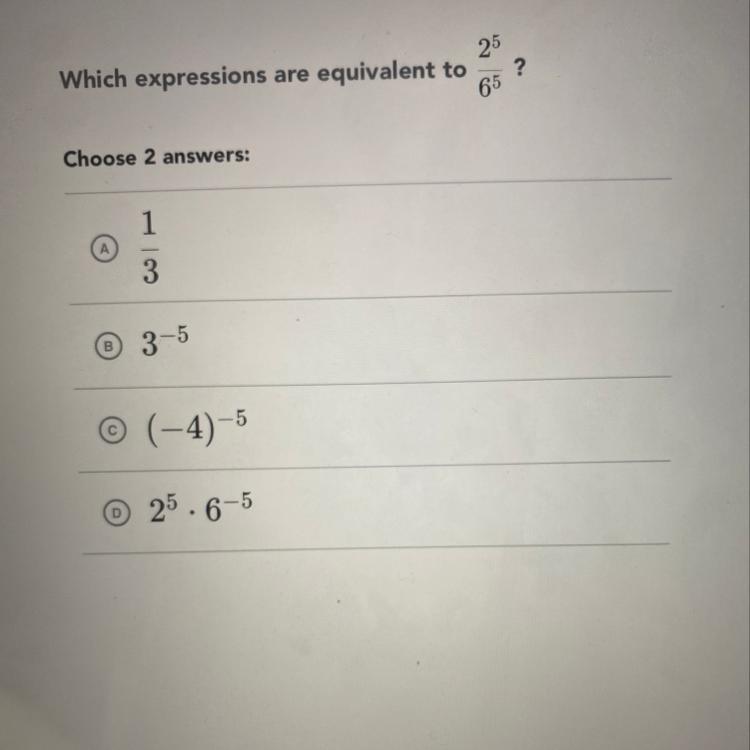 Which expressions are equivalent to $\frac{2^5}{6^5}$ ?

Choose 2 answers:

A $\frac{1}{3}$

B $3^{-5}$

C $(-4)^{-5}$

D $2^5 \cdot 6^{-5}$